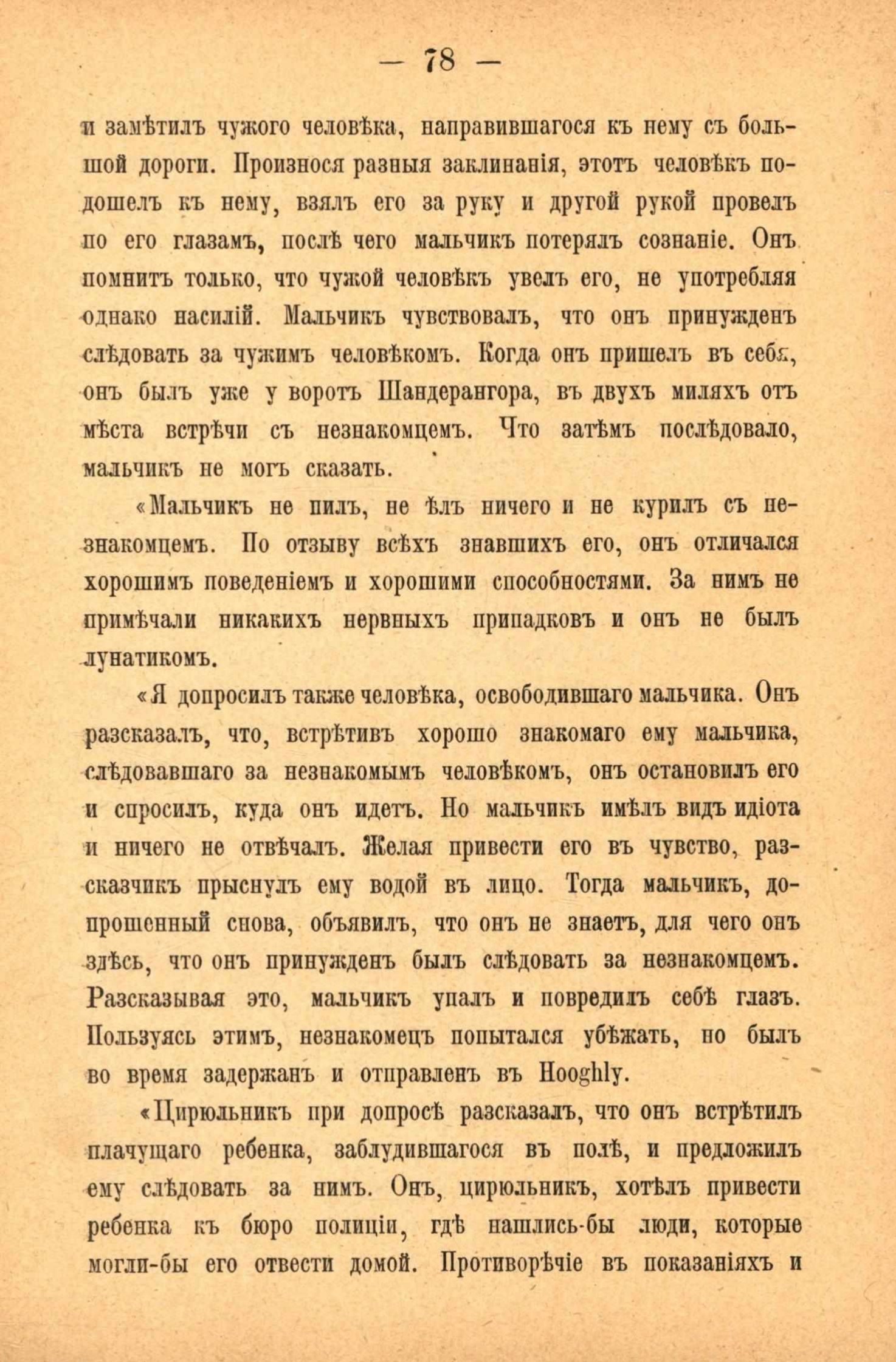 — 78 —

и замѣтилъ чужого человѣка, направившагося къ нему съ большой дороги. Произнося разныя заклинанія, этотъ человѣкъ подошелъ къ нему, взялъ его за руку и другой рукой провелъ по его глазамъ, послѣ чего мальчикъ потерялъ сознаніе. Онъ помнитъ только, что чужой человѣкъ увелъ его, не употребляя однако насилій. Мальчикъ чувствовалъ, что онъ принужденъ слѣдовать за чужимъ человѣкомъ. Когда онъ пришелъ въ себя, онъ былъ уже у воротъ Шандерангора, въ двухъ миляхъ отъ мѣста встрѣчи съ незнакомцемъ. Что затѣмъ послѣдовало, мальчикъ не могъ сказать.

«Мальчикъ не пилъ, не ѣлъ ничего и не курилъ съ незнакомцемъ. По отзыву всѣхъ знавшихъ его, онъ отличался хорошимъ поведеніемъ и хорошими способностями. За нимъ не примѣчали никакихъ нервныхъ припадковъ и онъ не былъ лунатикомъ.

«Я допросилъ также человѣка, освободившаго мальчика. Онъ разсказалъ, что, встрѣтивъ хорошо знакомаго ему мальчика, слѣдовавшаго за незнакомымъ человѣкомъ, онъ остановилъ его и спросилъ, куда онъ идетъ. Но мальчикъ имѣлъ видъ идіота и ничего не отвѣчалъ. Желая привести его въ чувство, разсказчикъ прыснулъ ему водой въ лицо. Тогда мальчикъ, допрошенный снова, объявилъ, что онъ не знаетъ, для чего онъ здѣсь, что онъ принужденъ былъ слѣдовать за незнакомцемъ. Разсказывая это, мальчикъ упалъ и повредилъ себѣ глазъ. Пользуясь этимъ, незнакомецъ попытался убѣжать, но былъ во время задержанъ и отправленъ въ Hooghly.

«Цирюльникъ при допросѣ разсказалъ, что онъ встрѣтилъ плачущаго ребенка, заблудившагося въ полѣ, и предложилъ ему слѣдовать за нимъ. Онъ, цирюльникъ, хотѣлъ привести ребенка къ бюро полиціи, гдѣ нашлись-бы люди, которые могли-бы его отвести домой. Противорѣчіе въ показаніяхъ и